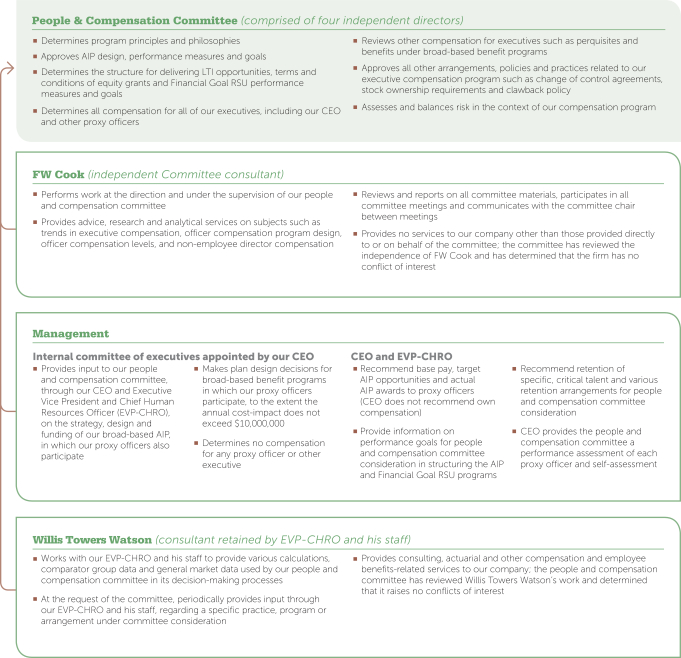 **People & Compensation Committee** *(comprised of four independent directors)*

- Determines program principles and philosophies
- Approves AIP design, performance measures and goals
- Determines the structure for delivering LTI opportunities, terms and conditions of equity grants and Financial Goal RSU performance measures and goals
- Determines all compensation for all of our executives, including our CEO and other proxy officers

- Reviews other compensation for executives such as perquisites and benefits under broad-based benefit programs
- Approves all other arrangements, policies and practices related to our executive compensation program such as change of control agreements, stock ownership requirements and clawback policy
- Assesses and balances risk in the context of our compensation program

**FW Cook** *(independent Committee consultant)*

- Performs work at the direction and under the supervision of our people and compensation committee
- Provides advice, research and analytical services on subjects such as trends in executive compensation, officer compensation program design, officer compensation levels, and non-employee director compensation

- Reviews and reports on all committee materials, participates in all committee meetings and communicates with the committee chair between meetings
- Provides no services to our company other than those provided directly to or on behalf of the committee; the committee has reviewed the independence of FW Cook and has determined that the firm has no conflict of interest

**Management**

**Internal committee of executives appointed by our CEO**

- Provides input to our people and compensation committee, through our CEO and Executive Vice President and Chief Human Resources Officer (EVP-CHRO), on the strategy, design and funding of our broad-based AIP, in which our proxy officers also participate

- Makes plan design decisions for broad-based benefit programs in which our proxy officers participate, to the extent the annual cost-impact does not exceed $10,000,000
- Determines no compensation for any proxy officer or other executive

**CEO and EVP-CHRO**

- Recommend base pay, target AIP opportunities and actual AIP awards to proxy officers (CEO does not recommend own compensation)
- Provide information on performance goals for people and compensation committee consideration in structuring the AIP and Financial Goal RSU programs

- Recommend retention of specific, critical talent and various retention arrangements for people and compensation committee consideration
- CEO provides the people and compensation committee a performance assessment of each proxy officer and self-assessment

**Willis Towers Watson** *(consultant retained by EVP-CHRO and his staff)*

- Works with our EVP-CHRO and his staff to provide various calculations, comparator group data and general market data used by our people and compensation committee in its decision-making processes
- At the request of the committee, periodically provides input through our EVP-CHRO and his staff, regarding a specific practice, program or arrangement under committee consideration

- Provides consulting, actuarial and other compensation and employee benefits-related services to our company; the people and compensation committee has reviewed Willis Towers Watson's work and determined that it raises no conflicts of interest